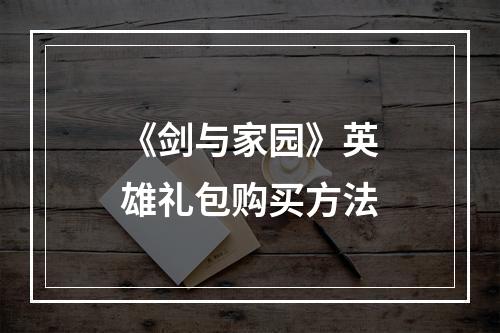 《剑与家园》英雄礼包购买方法